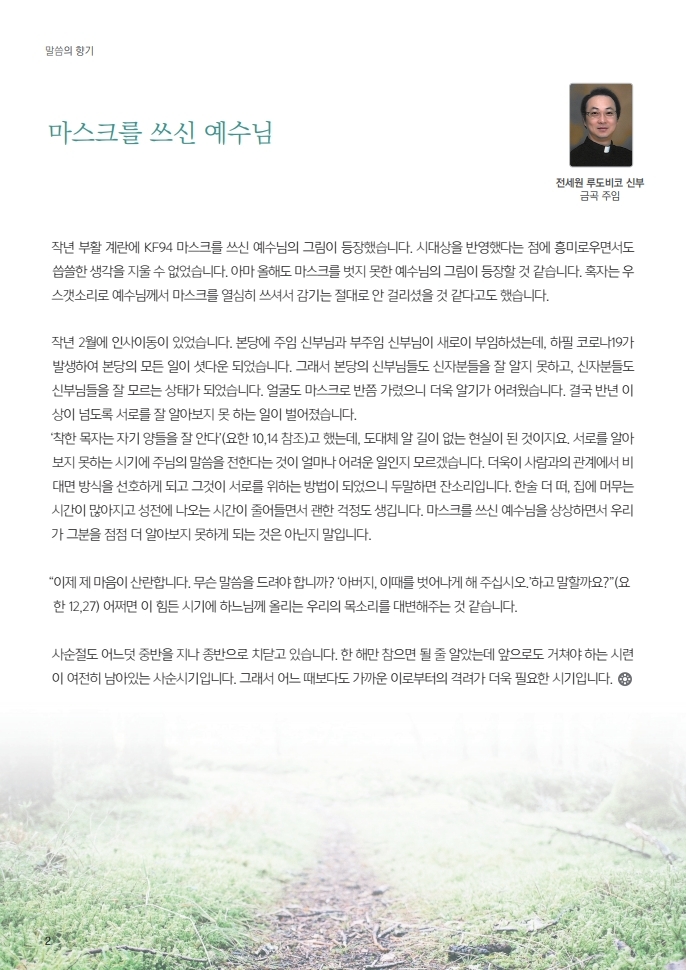 말씀의 향기

마스크를 쓰신 예수님

전세원 루도비코 신부
금곡 주임

작년 부활 계란에 KF94 마스크를 쓰신 예수님의 그림이 등장했습니다. 시대상을 반영했다는 점에 흥미로우면서도 씁쓸한 생각을 지울 수 없었습니다. 아마 올해도 마스크를 벗지 못한 예수님의 그림이 등장할 것 같습니다. 혹자는 우스갯소리로 예수님께서 마스크를 열심히 쓰셔서 감기는 절대로 안 걸리셨을 것 같다고도 했습니다.

작년 2월에 인사이동이 있었습니다. 본당에 주임 신부님과 부주임 신부님이 새로이 부임하셨는데, 하필 코로나19가 발생하여 본당의 모든 일이 셧다운 되었습니다. 그래서 본당의 신부님들도 신자분들을 잘 알지 못하고, 신자분들도 신부님들을 잘 모르는 상태가 되었습니다. 얼굴도 마스크로 반쯤 가렸으니 더욱 알기가 어려웠습니다. 결국 반년 이상이 넘도록 서로를 잘 알아보지 못 하는 일이 벌어졌습니다.
'착한 목자는 자기 양들을 잘 안다'(요한 10,14 참조)고 했는데, 도대체 알 길이 없는 현실이 된 것이지요. 서로를 알아보지 못하는 시기에 주님의 말씀을 전한다는 것이 얼마나 어려운 일인지 모르겠습니다. 더욱이 사람과의 관계에서 비대면 방식을 선호하게 되고 그것이 서로를 위하는 방법이 되었으니 두말하면 잔소리입니다. 한술 더 떠, 집에 머무는 시간이 많아지고 성전에 나오는 시간이 줄어들면서 괜한 걱정도 생깁니다. 마스크를 쓰신 예수님을 상상하면서 우리가 그분을 점점 더 알아보지 못하게 되는 것은 아닌지 말입니다.

"이제 제 마음이 산란합니다. 무슨 말씀을 드려야 합니까? '아버지, 이때를 벗어나게 해 주십시오.'하고 말할까요?"(요한 12,27) 어쩌면 이 힘든 시기에 하느님께 올리는 우리의 목소리를 대변해주는 것 같습니다.

사순절도 어느덧 중반을 지나 종반으로 치닫고 있습니다. 한 해만 참으면 될 줄 알았는데 앞으로도 거쳐야 하는 시련이 여전히 남아있는 사순시기입니다. 그래서 어느 때보다도 가까운 이로부터의 격려가 더욱 필요한 시기입니다.

2